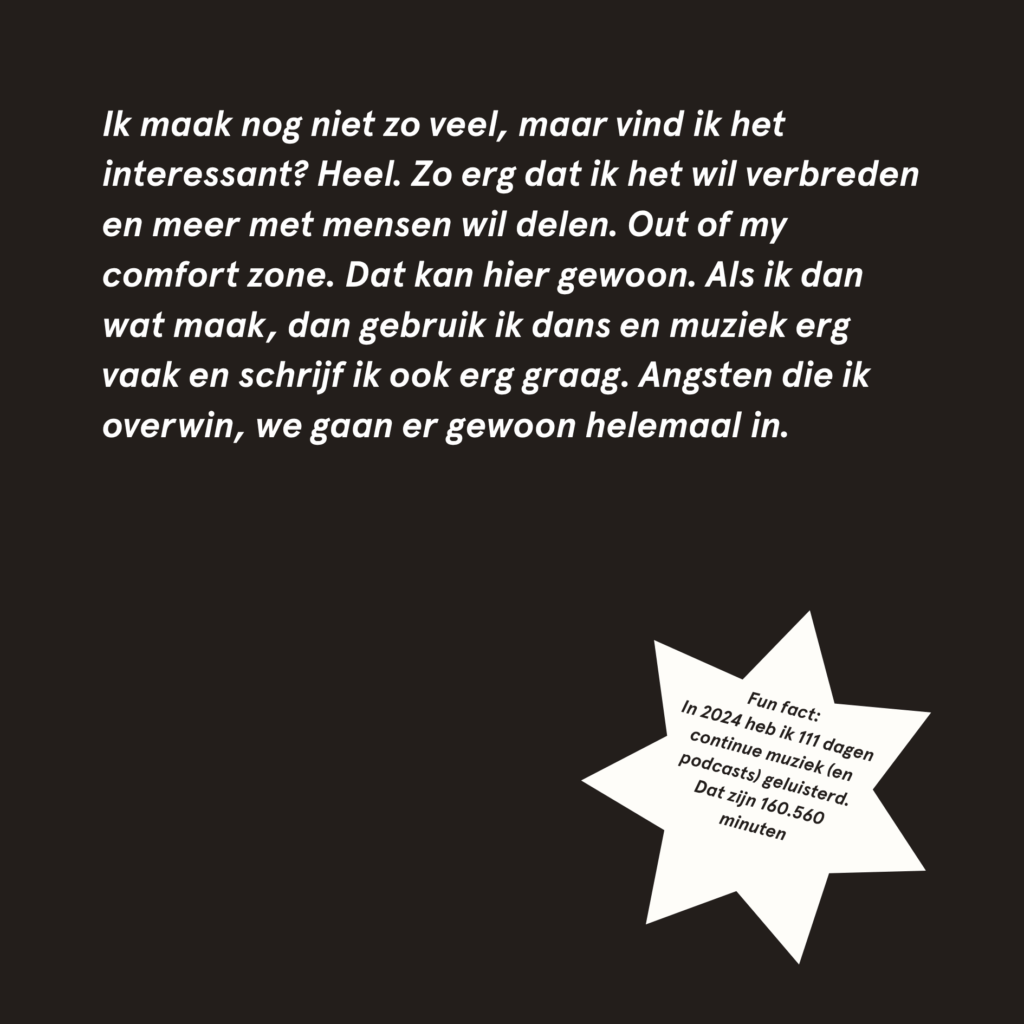 Ik maak nog niet zo veel, maar vind ik het interessant? Heel. Zo erg dat ik het wil verbreden en meer met mensen wil delen. Out of my comfort zone. Dat kan hier gewoon. Als ik dan wat maak, dan gebruik ik dans en muziek erg vaak en schrijf ik ook erg graag. Angsten die ik overwin, we gaan er gewoon helemaal in.

Fun fact:
In 2024 heb ik 111 dagen continue muziek (en podcasts) geluisterd. Dat zijn 160.560 minuten